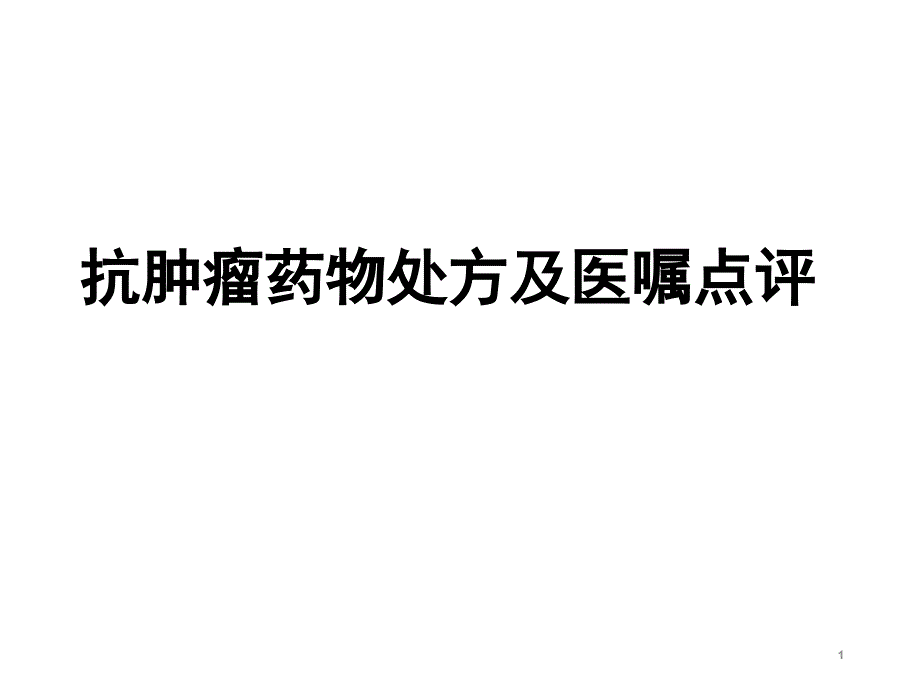 抗肿瘤药物处方及医嘱点评

1